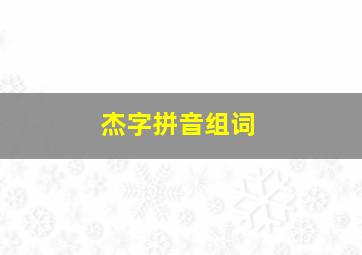 杰字拼音组词